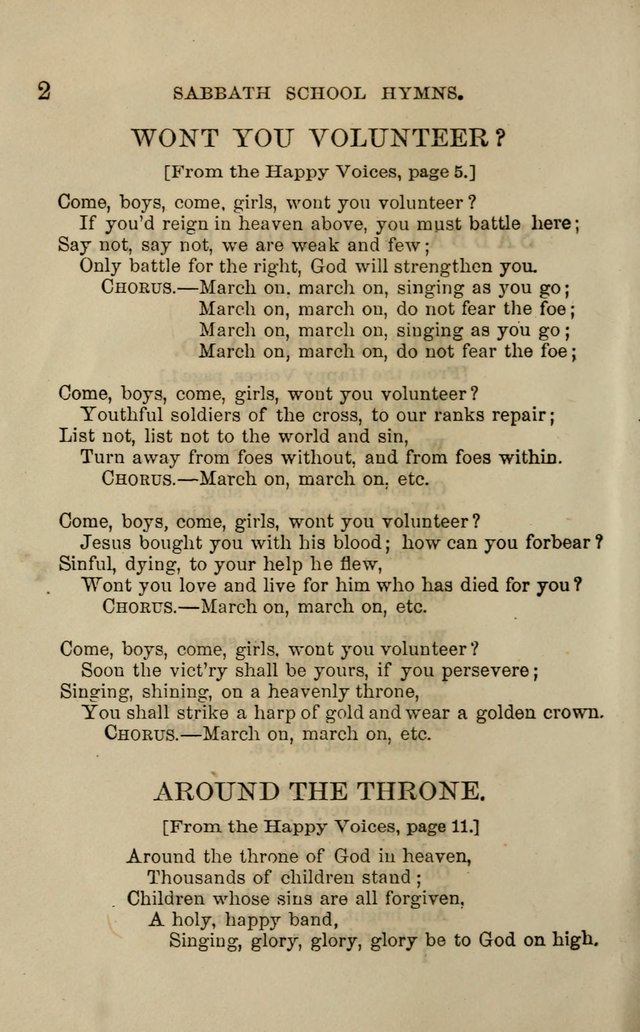 2 SABBATH SCHOOL HYMNS.

WONT YOU VOLUNTEER?

[From the Happy Voices, page 5.]

Come, boys, come, girls, wont you volunteer?
If you'd reign in heaven above, you must battle here;
Say not, say not, we are weak and few;
Only battle for the right, God will strengthen you.
CHORUS.—March on, march on, singing as you go;
March on, march on, do not fear the foe;
March on, march on, singing as you go;
March on, march on, do not fear the foe;

Come, boys, come, girls, wont you volunteer?
Youthful soldiers of the cross, to our ranks repair;
List not, list not to the world and sin,
Turn away from foes without, and from foes within.
CHORUS.—March on, march on, etc.

Come, boys, come, girls, wont you volunteer?
Jesus bought you with his blood; how can you forbear?
Sinful, dying, to your help he flew,
Wont you love and live for him who has died for you?
CHORUS.—March on, march on, etc.

Come, boys, come, girls, wont you volunteer?
Soon the vict'ry shall be yours, if you persevere;
Singing, shining, on a heavenly throne,
You shall strike a harp of gold and wear a golden crown.
CHORUS.—March on, march on, etc.

AROUND THE THRONE.

[From the Happy Voices, page 11.]

Around the throne of God in heaven,
Thousands of children stand;
Children whose sins are all forgiven,
A holy, happy band,
Singing, glory, glory, glory be to God on high.